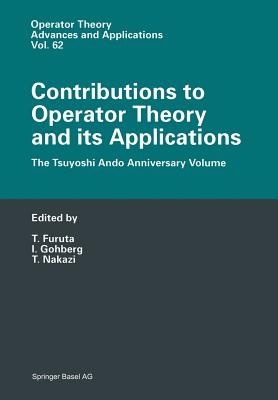 Operator Theory
Advances and Applications
Vol. 62

Contributions to Operator Theory and its Applications

The Tsuyoshi Ando Anniversary Volume

Edited by

T. Furuta
I. Gohberg
T. Nakazi

Springer Basel AG